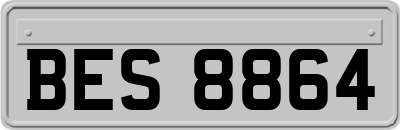 BES 8864